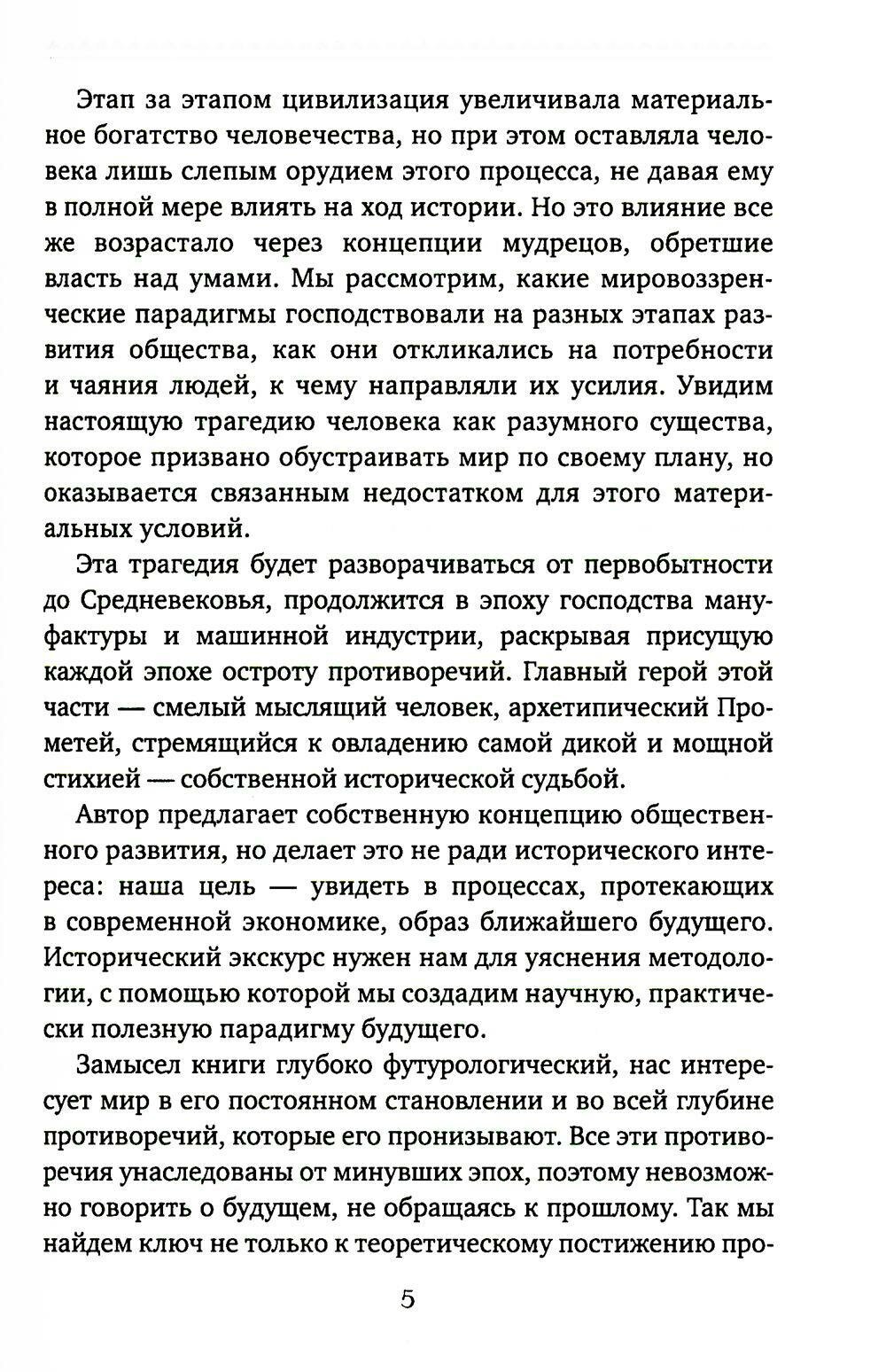 Этап за этапом цивилизация увеличивала материальное богатство человечества, но при этом оставляла человека лишь слепым орудием этого процесса, не давая ему в полной мере влиять на ход истории. Но это влияние все же возрастало через концепции мудрецов, обретшие власть над умами. Мы рассмотрим, какие мировоззренческие парадигмы господствовали на разных этапах развития общества, как они откликались на потребности и чаяния людей, к чему направляли их усилия. Увидим настоящую трагедию человека как разумного существа, которое призвано обустраивать мир по своему плану, но оказывается связанным недостатком для этого материальных условий.

Эта трагедия будет разворачиваться от первобытности до Средневековья, продолжится в эпоху господства мануфактуры и машинной индустрии, раскрывая присущую каждой эпохе остроту противоречий. Главный герой этой части — смелый мыслящий человек, архетипический Прометей, стремящийся к овладению самой дикой и мощной стихией — собственной исторической судьбой.

Автор предлагает собственную концепцию общественного развития, но делает это не ради исторического интереса: наша цель — увидеть в процессах, протекающих в современной экономике, образ ближайшего будущего. Исторический экскурс нужен нам для уяснения методологии, с помощью которой мы создадим научную, практически полезную парадигму будущего.

Замысел книги глубоко футурологический, нас интересует мир в его постоянном становлении и во всей глубине противоречий, которые его пронизывают. Все эти противоречия унаследованы от минувших эпох, поэтому невозможно говорить о будущем, не обращаясь к прошлому. Так мы найдем ключ не только к теоретическому постижению про-

5